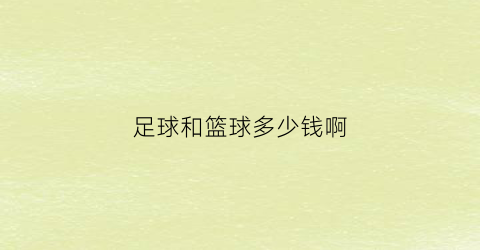 足球和篮球多少钱啊